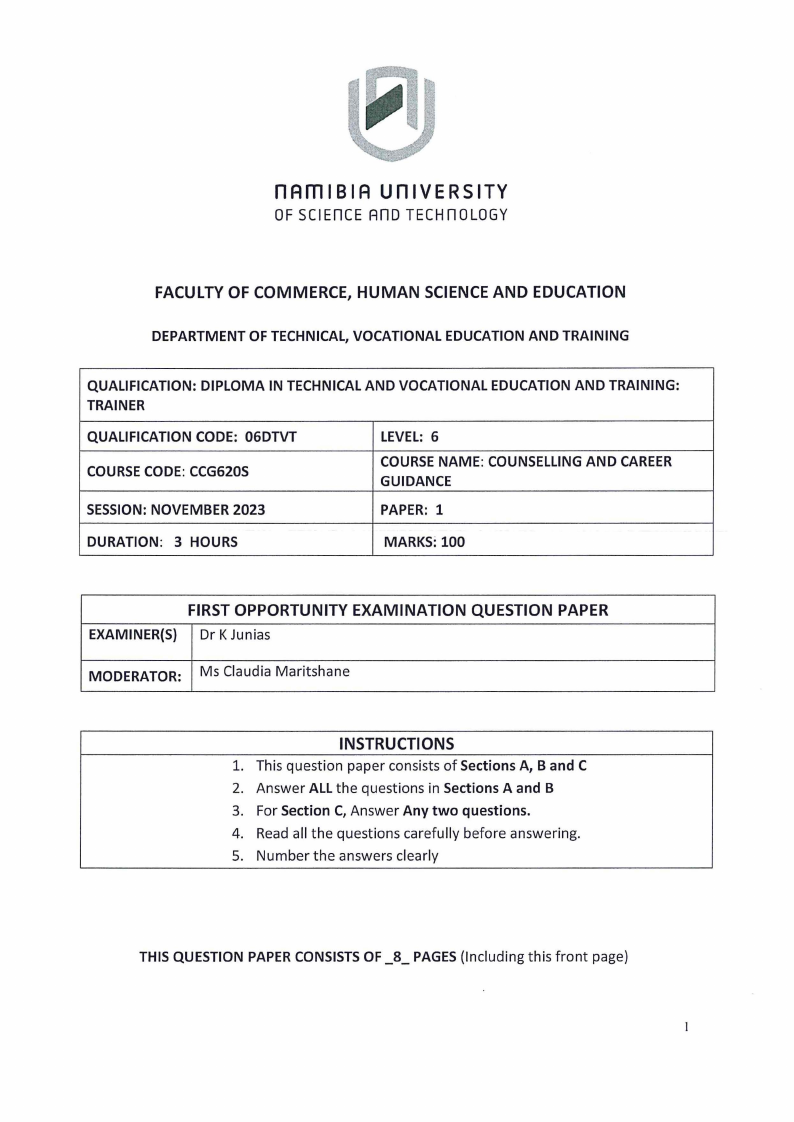 NAMIBIA UNIVERSITY
OF SCIENCE AND TECHNOLOGY

FACULTY OF COMMERCE, HUMAN SCIENCE AND EDUCATION

DEPARTMENT OF TECHNICAL, VOCATIONAL EDUCATION AND TRAINING

| QUALIFICATION: DIPLOMA IN TECHNICAL AND VOCATIONAL EDUCATION AND TRAINING: TRAINER | |
|---|---|
| QUALIFICATION CODE: 06DTVT | LEVEL: 6 |
| COURSE CODE: CCG620S | COURSE NAME: COUNSELLING AND CAREER GUIDANCE |
| SESSION: NOVEMBER 2023 | PAPER: 1 |
| DURATION: 3 HOURS | MARKS: 100 |

| FIRST OPPORTUNITY EXAMINATION QUESTION PAPER | |
|---|---|
| EXAMINER(S) | Dr K Junias |
| MODERATOR: | Ms Claudia Maritshane |

INSTRUCTIONS
1. This question paper consists of Sections A, B and C
2. Answer ALL the questions in Sections A and B
3. For Section C, Answer Any two questions.
4. Read all the questions carefully before answering.
5. Number the answers clearly

THIS QUESTION PAPER CONSISTS OF _8_ PAGES (Including this front page)

1